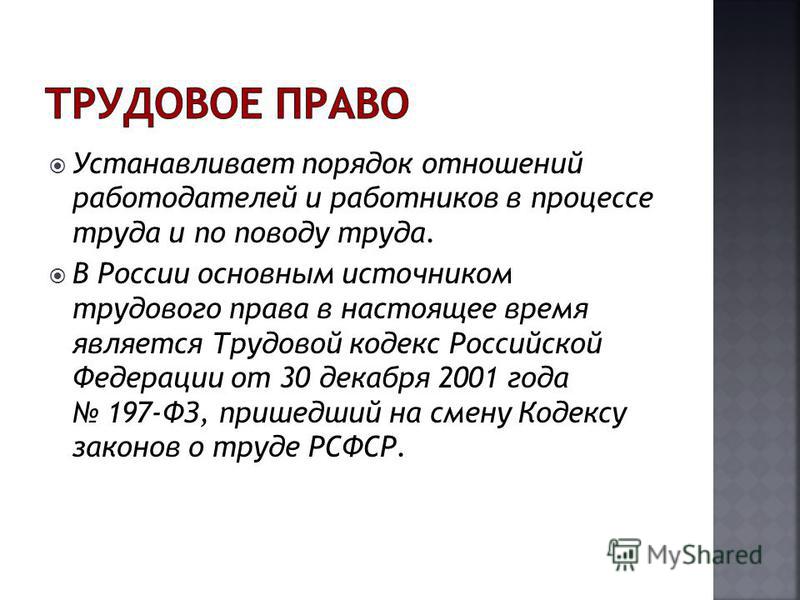 ТРУДОВОЕ ПРАВО

Устанавливает порядок отношений работодателей и работников в процессе труда и по поводу труда.

В России основным источником трудового права в настоящее время является Трудовой кодекс Российской Федерации от 30 декабря 2001 года № 197-ФЗ, пришедший на смену Кодексу законов о труде РСФСР.

MyShared